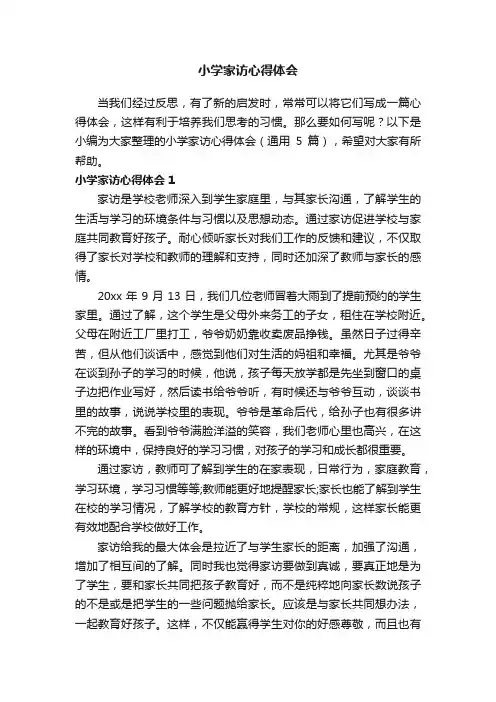 小学家访心得体会

当我们经过反思，有了新的启发时，常常可以将它们写成一篇心得体会，这样有利于培养我们思考的习惯。那么要如何写呢？以下是小编为大家整理的小学家访心得体会（通用 5 篇），希望对大家有所帮助。

小学家访心得体会 1

家访是学校老师深入到学生家庭里，与其家长沟通，了解学生的生活与学习的环境条件与习惯以及思想动态。通过家访促进学校与家庭共同教育好孩子。耐心倾听家长对我们工作的反馈和建议，不仅取得了家长对学校和教师的理解和支持，同时还加深了教师与家长的感情。

20xx 年 9 月 13 日，我们几位老师冒着大雨到了提前预约的学生家里。通过了解，这个学生是父母外来务工的子女，租住在学校附近。父母在附近工厂里打工，爷爷奶奶靠收卖废品挣钱。虽然日子过得辛苦，但从他们谈话中，感觉到他们对生活的妈祖和幸福。尤其是爷爷在谈到孙子的学习的时候，他说，孩子每天放学都是先坐到窗口的桌子边把作业写好，然后读书给爷爷听，有时候还与爷爷互动，谈谈书里的故事，说说学校里的表现。爷爷是革命后代，给孙子也有很多讲不完的故事。看到爷爷满脸洋溢的笑容，我们老师心里也高兴，在这样的环境中，保持良好的学习习惯，对孩子的学习和成长都很重要。

通过家访，教师可了解到学生的在家表现，日常行为，家庭教育，学习环境，学习习惯等等;教师能更好地提醒家长;家长也能了解到学生在校的学习情况，了解学校的教育方针，学校的常规，这样家长能更有效地配合学校做好工作。

家访给我的最大体会是拉近了与学生家长的距离，加强了沟通，增加了相互间的了解。同时我也觉得家访要做到真诚，要真正地是为了学生，要和家长共同把孩子教育好，而不是纯粹地向家长数说孩子的不是或是把学生的一些问题抛给家长。应该是与家长共同想办法，一起教育好孩子。这样，不仅能赢得学生对你的好感尊敬，而且也有